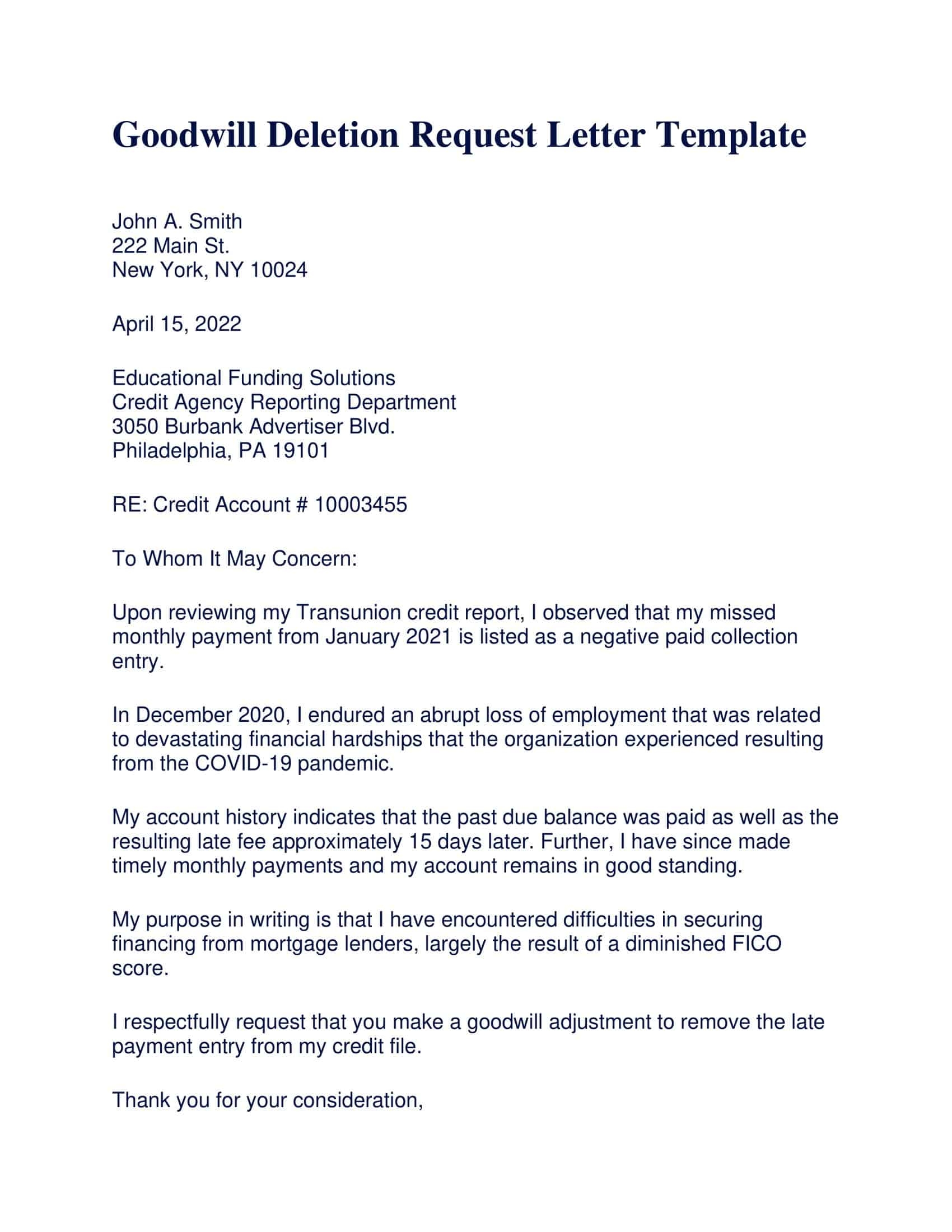 Goodwill Deletion Request Letter Template

John A. Smith
222 Main St.
New York, NY 10024

April 15, 2022

Educational Funding Solutions
Credit Agency Reporting Department
3050 Burbank Advertiser Blvd.
Philadelphia, PA 19101

RE: Credit Account # 10003455

To Whom It May Concern:

Upon reviewing my Transunion credit report, I observed that my missed monthly payment from January 2021 is listed as a negative paid collection entry.

In December 2020, I endured an abrupt loss of employment that was related to devastating financial hardships that the organization experienced resulting from the COVID-19 pandemic.

My account history indicates that the past due balance was paid as well as the resulting late fee approximately 15 days later. Further, I have since made timely monthly payments and my account remains in good standing.

My purpose in writing is that I have encountered difficulties in securing financing from mortgage lenders, largely the result of a diminished FICO score.

I respectfully request that you make a goodwill adjustment to remove the late payment entry from my credit file.

Thank you for your consideration,